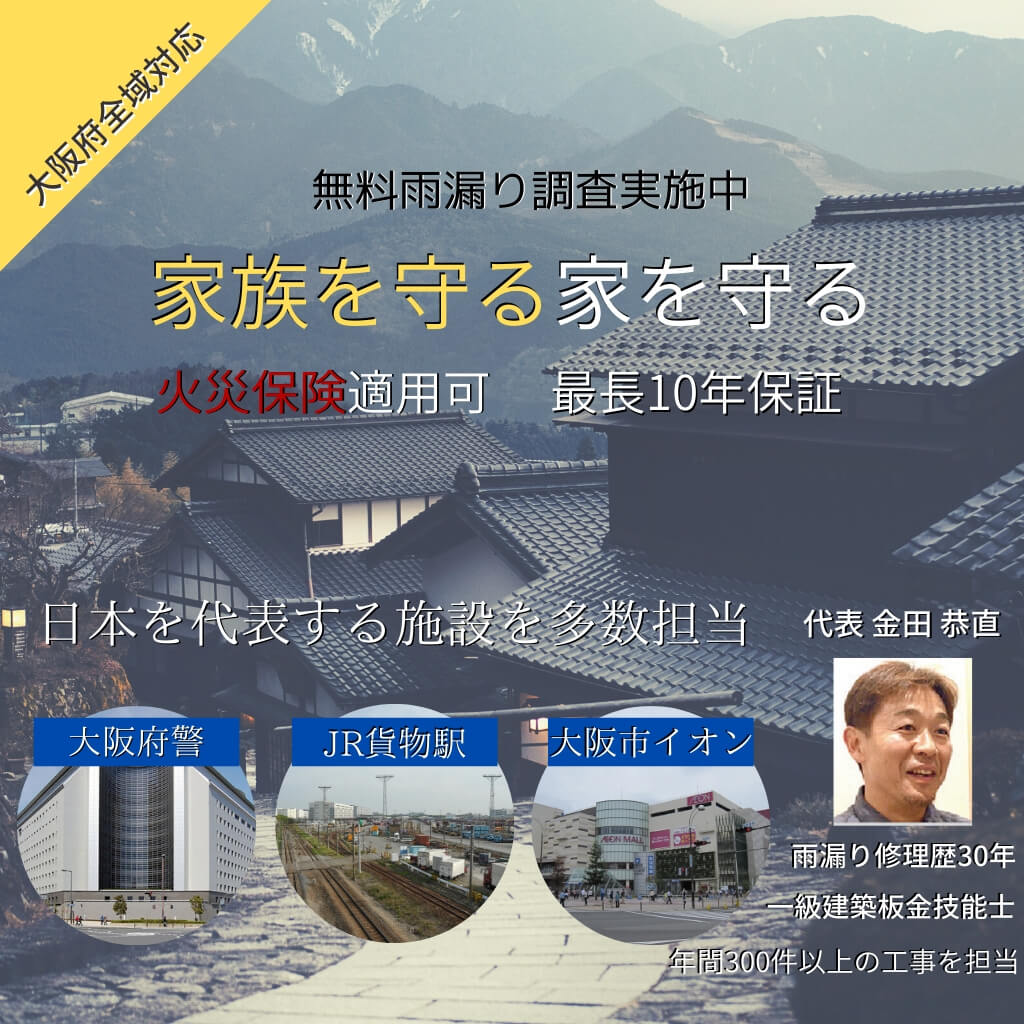 大阪府全域対応

無料雨漏り調査実施中

家族を守る家を守る

火災保険適用可　最長10年保証

日本を代表する施設を多数担当

代表 金田 恭直

大阪府警

JR貨物駅

大阪市イオン

雨漏り修理歴30年

一級建築板金技能士

年間300件以上の工事を担当